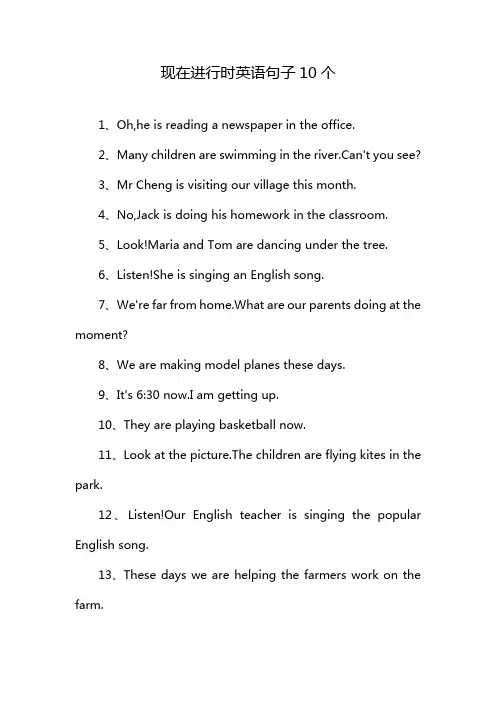 现在进行时英语句子 10 个

1、Oh,he is reading a newspaper in the office.

2、Many children are swimming in the river.Can't you see?

3、Mr Cheng is visiting our village this month.

4、No,Jack is doing his homework in the classroom.

5、Look!Maria and Tom are dancing under the tree.

6、Listen!She is singing an English song.

7、We're far from home.What are our parents doing at the moment?

8、We are making model planes these days.

9、It's 6:30 now.I am getting up.

10、They are playing basketball now.

11、Look at the picture.The children are flying kites in the park.

12、Listen!Our English teacher is singing the popular English song.

13、These days we are helping the farmers work on the farm.